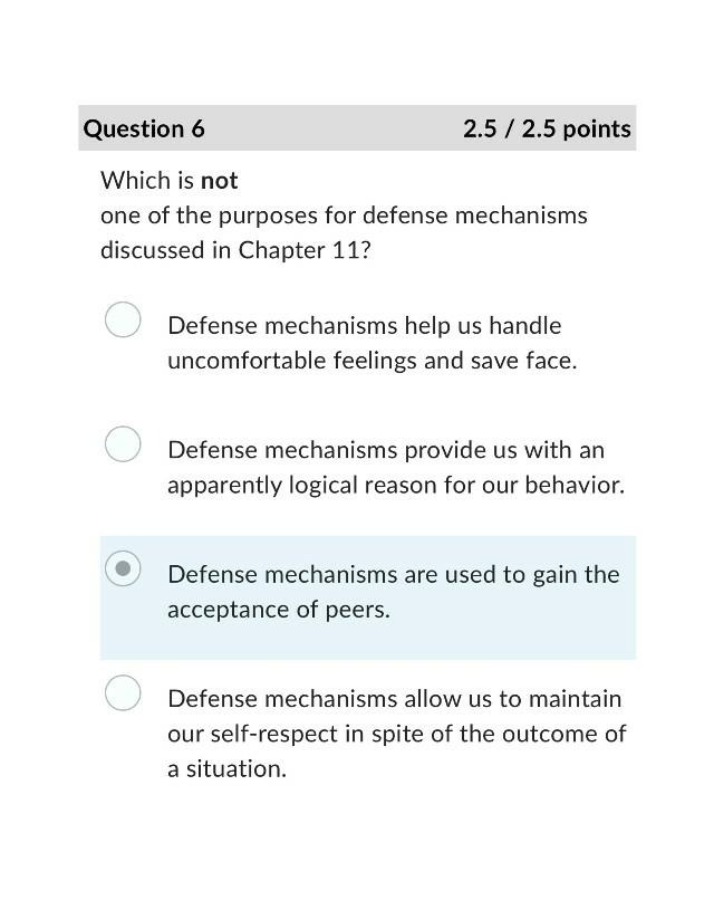 Question 6

2.5 / 2.5 points

Which is not
one of the purposes for defense mechanisms discussed in Chapter 11?

Defense mechanisms help us handle uncomfortable feelings and save face.

Defense mechanisms provide us with an apparently logical reason for our behavior.

Defense mechanisms are used to gain the acceptance of peers.

Defense mechanisms allow us to maintain our self-respect in spite of the outcome of a situation.